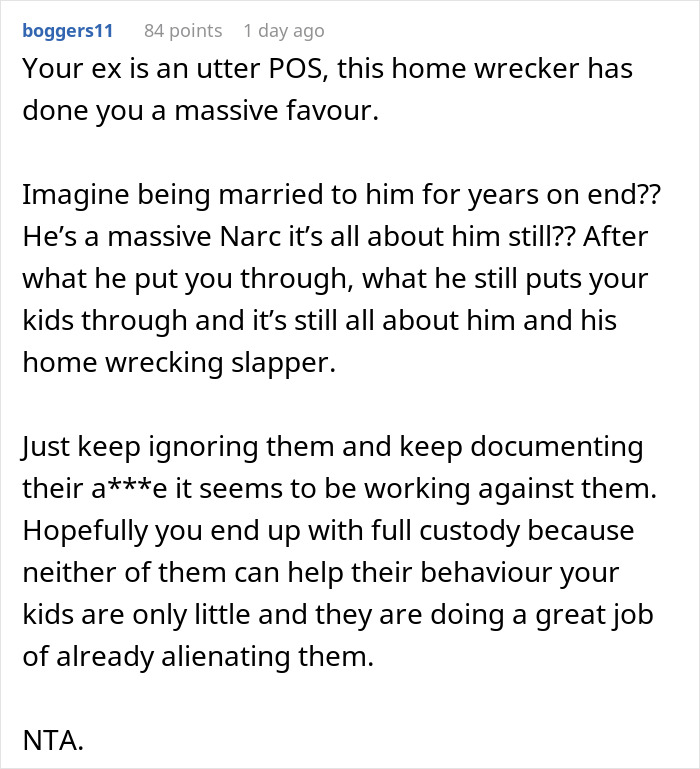 boggers11 84 points 1 day ago

Your ex is an utter POS, this home wrecker has done you a massive favour.

Imagine being married to him for years on end?? He's a massive Narc it's all about him still?? After what he put you through, what he still puts your kids through and it's still all about him and his home wrecking slapper.

Just keep ignoring them and keep documenting their a***e it seems to be working against them. Hopefully you end up with full custody because neither of them can help their behaviour your kids are only little and they are doing a great job of already alienating them.

NTA.